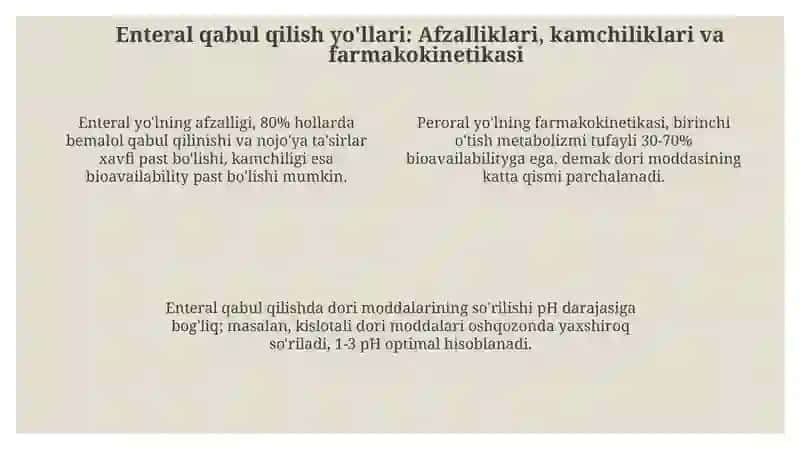 Enteral qabul qilish yo'llari: Afzalliklari, kamchiliklari va farmakokinetikasi

Enteral yo'lning afzalligi, 80% hollarda bemalol qabul qilinishi va nojo'ya ta'sirlar xavfi past bo'lishi, kamchiligi esa bioavailability past bo'lishi mumkin.

Peroral yo'lning farmakokinetikasi, birinchi o'tish metabolizmi tufayli 30-70% bioavailabilityga ega, demak dori moddasining katta qismi parchalanadi.

Enteral qabul qilishda dori moddalarining so'rilishi pH darajasiga bog'liq; masalan, kislotali dori moddalari oshqozonda yaxshiroq so'riladi, 1-3 pH optimal hisoblanadi.